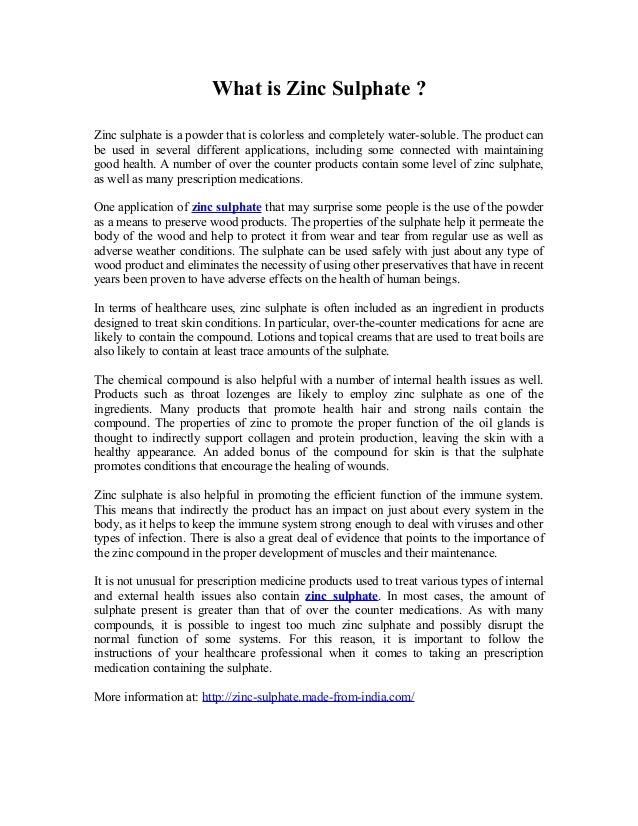 What is Zinc Sulphate ?

Zinc sulphate is a powder that is colorless and completely water-soluble. The product can be used in several different applications, including some connected with maintaining good health. A number of over the counter products contain some level of zinc sulphate, as well as many prescription medications.

One application of zinc sulphate that may surprise some people is the use of the powder as a means to preserve wood products. The properties of the sulphate help it permeate the body of the wood and help to protect it from wear and tear from regular use as well as adverse weather conditions. The sulphate can be used safely with just about any type of wood product and eliminates the necessity of using other preservatives that have in recent years been proven to have adverse effects on the health of human beings.

In terms of healthcare uses, zinc sulphate is often included as an ingredient in products designed to treat skin conditions. In particular, over-the-counter medications for acne are likely to contain the compound. Lotions and topical creams that are used to treat boils are also likely to contain at least trace amounts of the sulphate.

The chemical compound is also helpful with a number of internal health issues as well. Products such as throat lozenges are likely to employ zinc sulphate as one of the ingredients. Many products that promote health hair and strong nails contain the compound. The properties of zinc to promote the proper function of the oil glands is thought to indirectly support collagen and protein production, leaving the skin with a healthy appearance. An added bonus of the compound for skin is that the sulphate promotes conditions that encourage the healing of wounds.

Zinc sulphate is also helpful in promoting the efficient function of the immune system. This means that indirectly the product has an impact on just about every system in the body, as it helps to keep the immune system strong enough to deal with viruses and other types of infection. There is also a great deal of evidence that points to the importance of the zinc compound in the proper development of muscles and their maintenance.

It is not unusual for prescription medicine products used to treat various types of internal and external health issues also contain zinc sulphate. In most cases, the amount of sulphate present is greater than that of over the counter medications. As with many compounds, it is possible to ingest too much zinc sulphate and possibly disrupt the normal function of some systems. For this reason, it is important to follow the instructions of your healthcare professional when it comes to taking an prescription medication containing the sulphate.

More information at: http://zinc-sulphate.made-from-india.com/